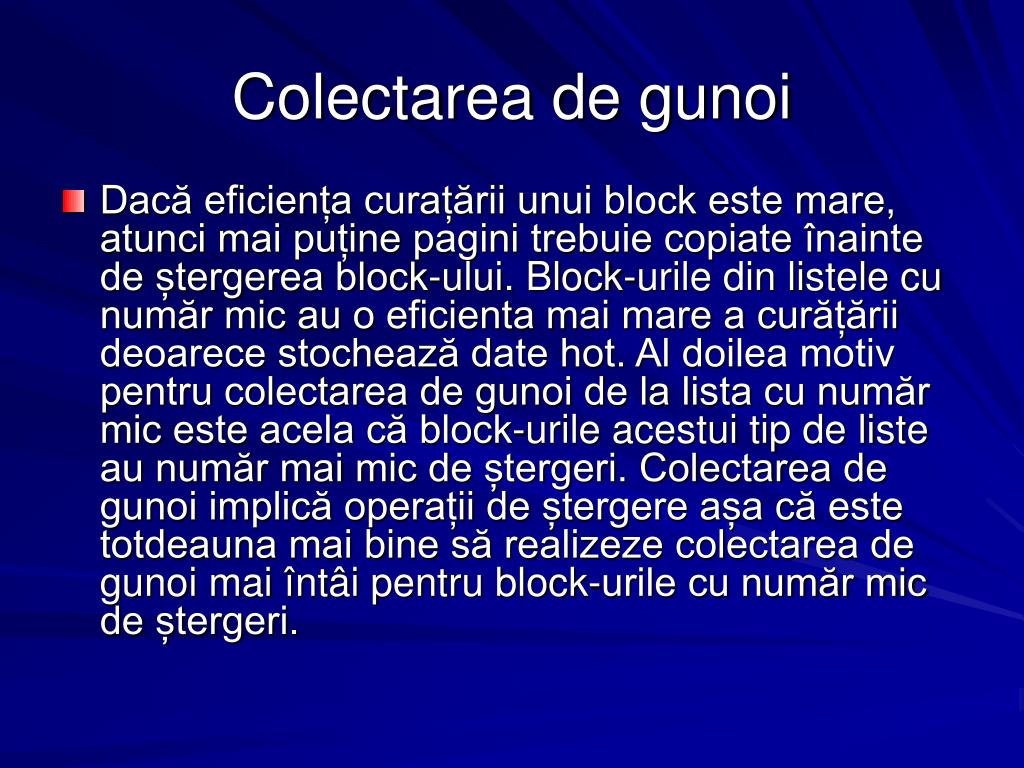 Colectarea de gunoi

Dacă eficiența curațării unui block este mare, atunci mai puține pagini trebuie copiate înainte de ștergerea block-ului. Block-urile din listele cu număr mic au o eficienta mai mare a curățării deoarece stochează date hot. Al doilea motiv pentru colectarea de gunoi de la lista cu număr mic este acela că block-urile acestui tip de liste au număr mai mic de ștergeri. Colectarea de gunoi implică operații de ștergere așa că este totdeauna mai bine să realizeze colectarea de gunoi mai întâi pentru block-urile cu număr mic de ștergeri.